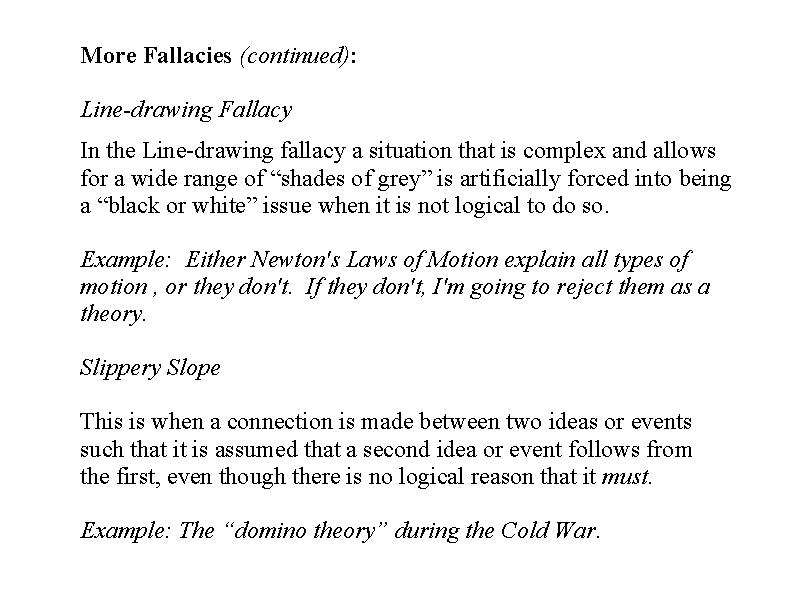 More Fallacies (continued):

Line-drawing Fallacy

In the Line-drawing fallacy a situation that is complex and allows for a wide range of “shades of grey” is artificially forced into being a “black or white” issue when it is not logical to do so.

Example: Either Newton's Laws of Motion explain all types of motion , or they don't. If they don't, I'm going to reject them as a theory.

Slippery Slope

This is when a connection is made between two ideas or events such that it is assumed that a second idea or event follows from the first, even though there is no logical reason that it must.

Example: The “domino theory” during the Cold War.